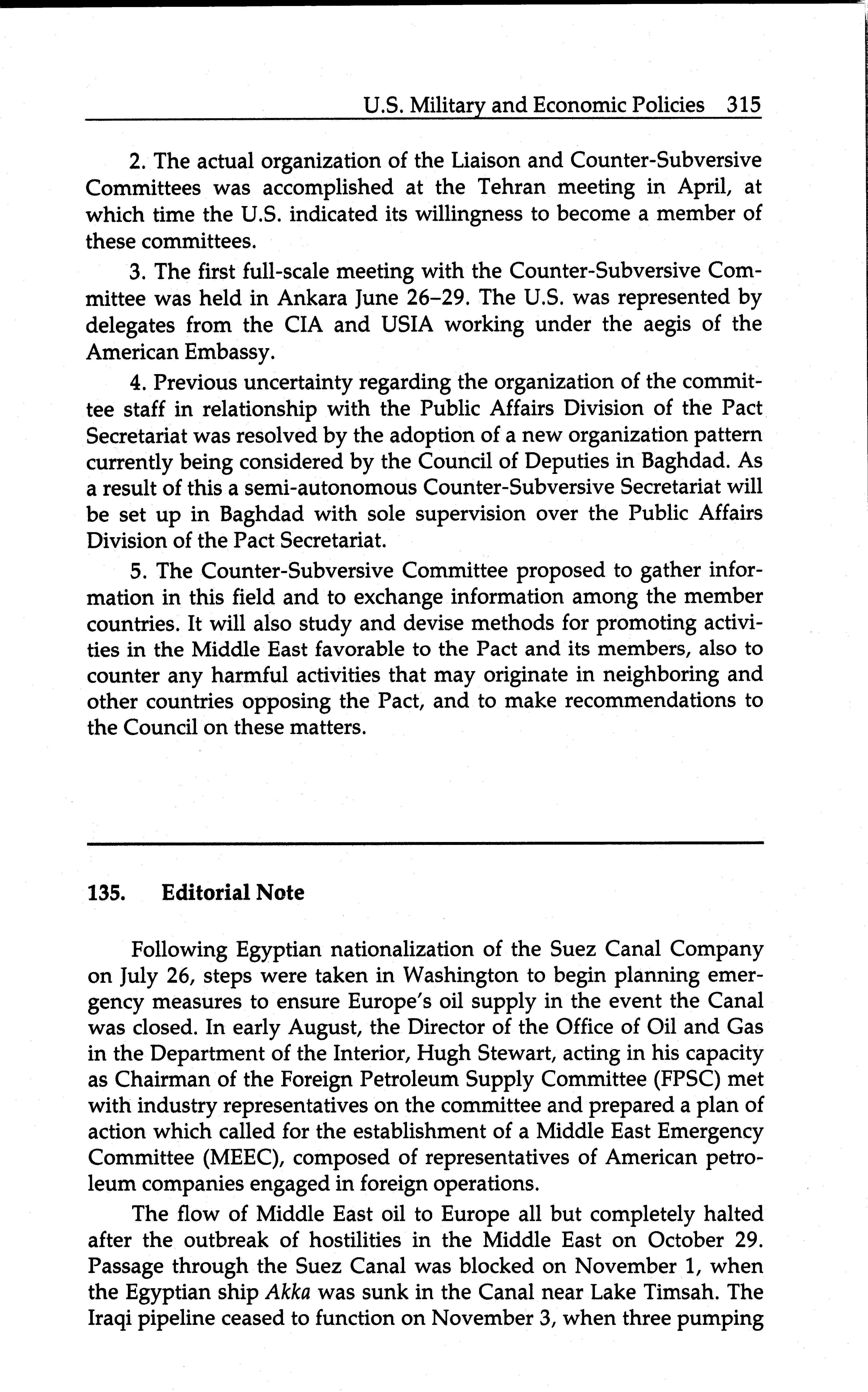 U.S. Military and Economic Policies 315

2. The actual organization of the Liaison and Counter-Subversive Committees was accomplished at the Tehran meeting in April, at which time the U.S. indicated its willingness to become a member of these committees.

3. The first full-scale meeting with the Counter-Subversive Committee was held in Ankara June 26–29. The U.S. was represented by delegates from the CIA and USIA working under the aegis of the American Embassy.

4. Previous uncertainty regarding the organization of the committee staff in relationship with the Public Affairs Division of the Pact Secretariat was resolved by the adoption of a new organization pattern currently being considered by the Council of Deputies in Baghdad. As a result of this a semi-autonomous Counter-Subversive Secretariat will be set up in Baghdad with sole supervision over the Public Affairs Division of the Pact Secretariat.

5. The Counter-Subversive Committee proposed to gather information in this field and to exchange information among the member countries. It will also study and devise methods for promoting activities in the Middle East favorable to the Pact and its members, also to counter any harmful activities that may originate in neighboring and other countries opposing the Pact, and to make recommendations to the Council on these matters.

135. Editorial Note

Following Egyptian nationalization of the Suez Canal Company on July 26, steps were taken in Washington to begin planning emergency measures to ensure Europe's oil supply in the event the Canal was closed. In early August, the Director of the Office of Oil and Gas in the Department of the Interior, Hugh Stewart, acting in his capacity as Chairman of the Foreign Petroleum Supply Committee (FPSC) met with industry representatives on the committee and prepared a plan of action which called for the establishment of a Middle East Emergency Committee (MEEC), composed of representatives of American petroleum companies engaged in foreign operations.

The flow of Middle East oil to Europe all but completely halted after the outbreak of hostilities in the Middle East on October 29. Passage through the Suez Canal was blocked on November 1, when the Egyptian ship Akka was sunk in the Canal near Lake Timsah. The Iraqi pipeline ceased to function on November 3, when three pumping